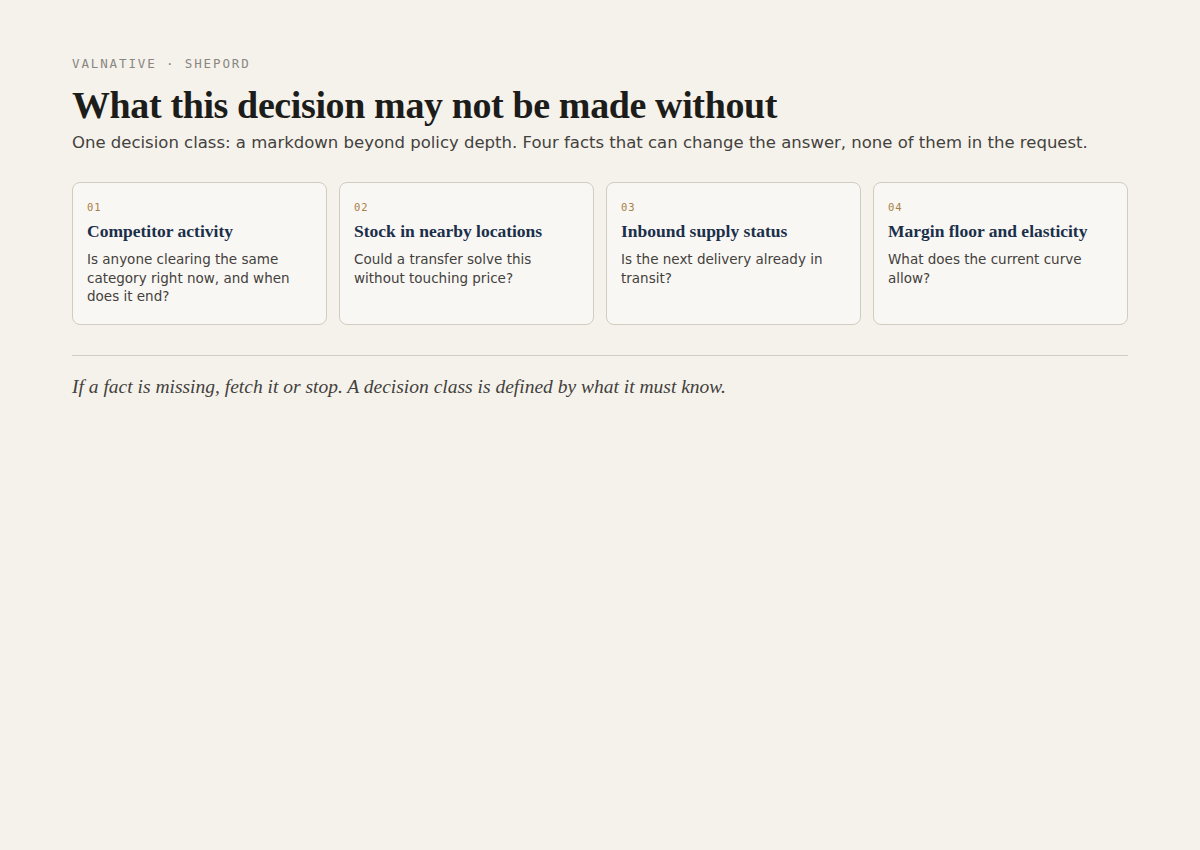 VALNATIVE · SHEPORD

What this decision may not be made without

One decision class: a markdown beyond policy depth. Four facts that can change the answer, none of them in the request.

01
Competitor activity
Is anyone clearing the same category right now, and when does it end?

02
Stock in nearby locations
Could a transfer solve this without touching price?

03
Inbound supply status
Is the next delivery already in transit?

04
Margin floor and elasticity
What does the current curve allow?

If a fact is missing, fetch it or stop. A decision class is defined by what it must know.